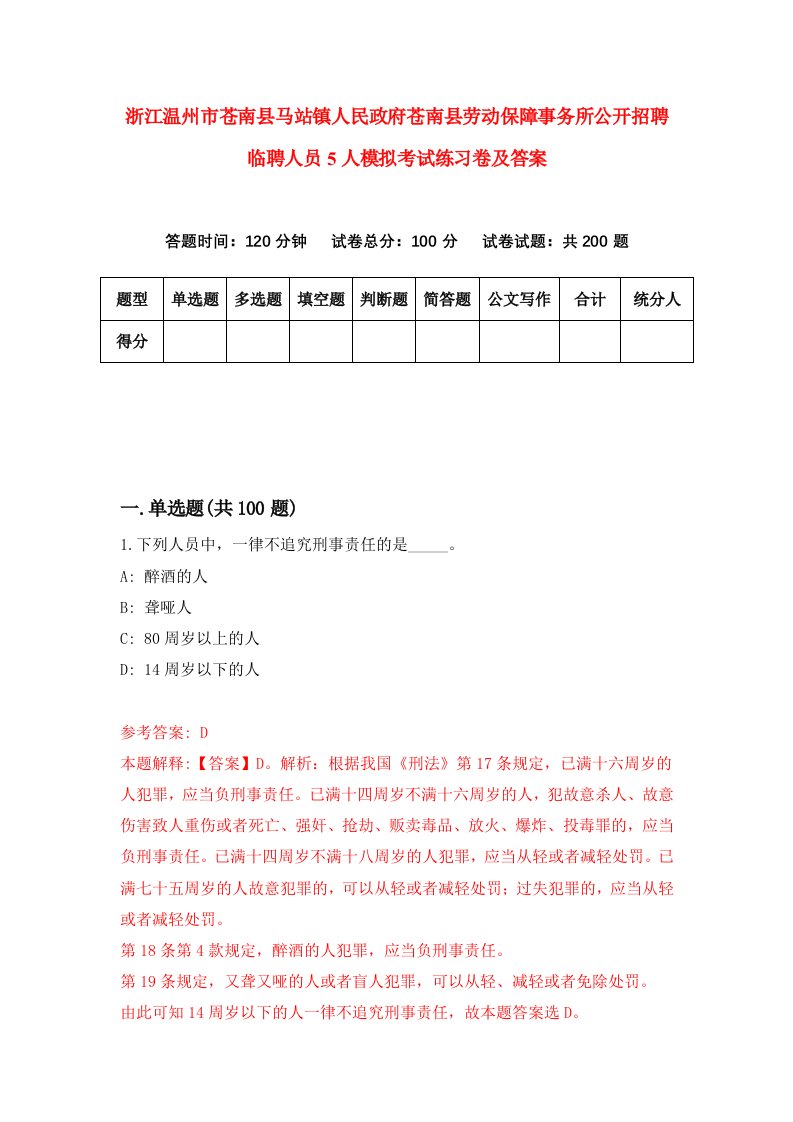 浙江温州市苍南县马站镇人民政府苍南县劳动保障事务所公开招聘临聘人员5人模拟考试练习卷及答案

答题时间：120分钟　试卷总分：100分　试卷试题：共200题

| 题型 | 单选题 | 多选题 | 填空题 | 判断题 | 简答题 | 公文写作 | 合计 | 统分人 |
|---|---|---|---|---|---|---|---|---|
| 得分 | | | | | | | | |

一.单选题(共100题)

1.下列人员中，一律不追究刑事责任的是_____。

A: 醉酒的人

B: 聋哑人

C: 80周岁以上的人

D: 14周岁以下的人

参考答案: D

本题解释:【答案】D。解析：根据我国《刑法》第17条规定，已满十六周岁的人犯罪，应当负刑事责任。已满十四周岁不满十六周岁的人，犯故意杀人、故意伤害致人重伤或者死亡、强奸、抢劫、贩卖毒品、放火、爆炸、投毒罪的，应当负刑事责任。已满十四周岁不满十八周岁的人犯罪，应当从轻或者减轻处罚。已满七十五周岁的人故意犯罪的，可以从轻或者减轻处罚；过失犯罪的，应当从轻或者减轻处罚。

第18条第4款规定，醉酒的人犯罪，应当负刑事责任。

第19条规定，又聋又哑的人或者盲人犯罪，可以从轻、减轻或者免除处罚。

由此可知14周岁以下的人一律不追究刑事责任，故本题答案选D。